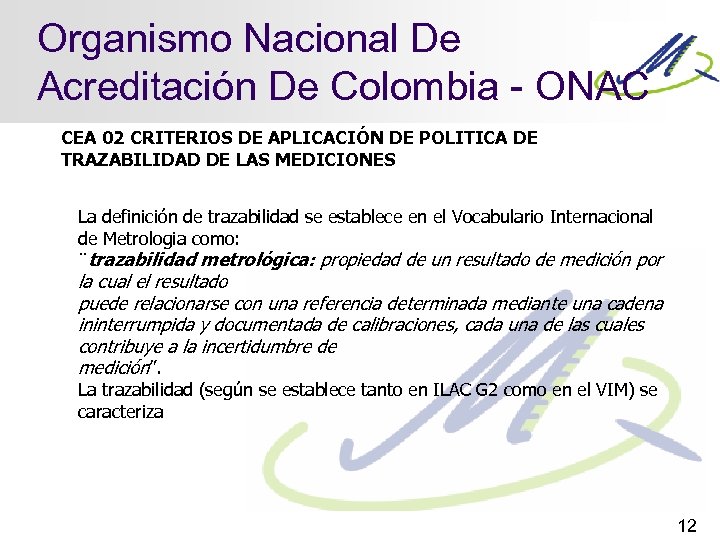 Organismo Nacional De Acreditación De Colombia - ONAC

CEA 02 CRITERIOS DE APLICACIÓN DE POLITICA DE TRAZABILIDAD DE LAS MEDICIONES

La definición de trazabilidad se establece en el Vocabulario Internacional de Metrologia como:

¨trazabilidad metrológica: propiedad de un resultado de medición por la cual el resultado puede relacionarse con una referencia determinada mediante una cadena ininterrumpida y documentada de calibraciones, cada una de las cuales contribuye a la incertidumbre de medición".

La trazabilidad (según se establece tanto en ILAC G2 como en el VIM) se caracteriza

12